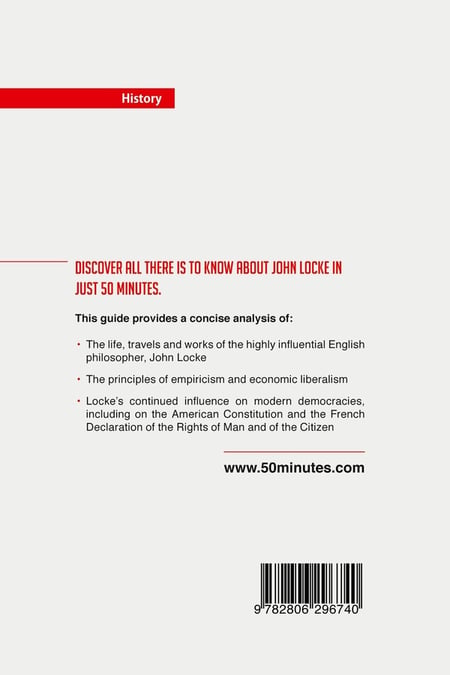 History

DISCOVER ALL THERE IS TO KNOW ABOUT JOHN LOCKE IN JUST 50 MINUTES.

This guide provides a concise analysis of:

• The life, travels and works of the highly influential English philosopher, John Locke

• The principles of empiricism and economic liberalism

• Locke's continued influence on modern democracies, including on the American Constitution and the French Declaration of the Rights of Man and of the Citizen

www.50minutes.com

9 782806 296740